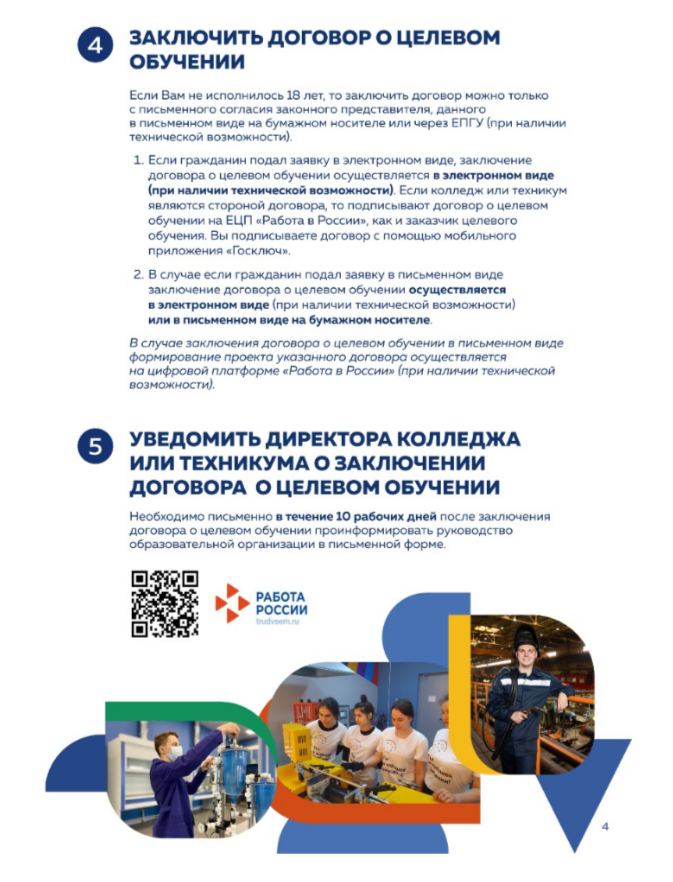 4 ЗАКЛЮЧИТЬ ДОГОВОР О ЦЕЛЕВОМ ОБУЧЕНИИ

Если Вам не исполнилось 18 лет, то заключить договор можно только с письменного согласия законного представителя, данного в письменном виде на бумажном носителе или через ЕПГУ (при наличии технической возможности).

1. Если гражданин подал заявку в электронном виде, заключение договора о целевом обучении осуществляется в электронном виде (при наличии технической возможности). Если колледж или техникум являются стороной договора, то подписывают договор о целевом обучении на ЕЦП «Работа в России», как и заказчик целевого обучения. Вы подписываете договор с помощью мобильного приложения «Госключ».

2. В случае если гражданин подал заявку в письменном виде заключение договора о целевом обучении осуществляется в электронном виде (при наличии технической возможности) или в письменном виде на бумажном носителе.

В случае заключения договора о целевом обучении в письменном виде формирование проекта указанного договора осуществляется на цифровой платформе «Работа в России» (при наличии технической возможности).

5 УВЕДОМИТЬ ДИРЕКТОРА КОЛЛЕДЖА ИЛИ ТЕХНИКУМА О ЗАКЛЮЧЕНИИ ДОГОВОРА О ЦЕЛЕВОМ ОБУЧЕНИИ

Необходимо письменно в течение 10 рабочих дней после заключения договора о целевом обучении проинформировать руководство образовательной организации в письменной форме.

РАБОТА РОССИИ
trudvsem.ru

4